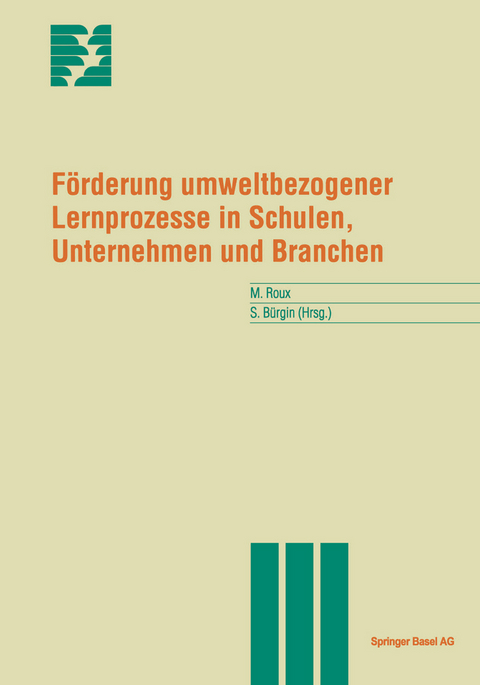 Förderung umweltbezogener Lernprozesse in Schulen, Unternehmen und Branchen

M. Roux
S. Bürgin (Hrsg.)

Springer Basel AG